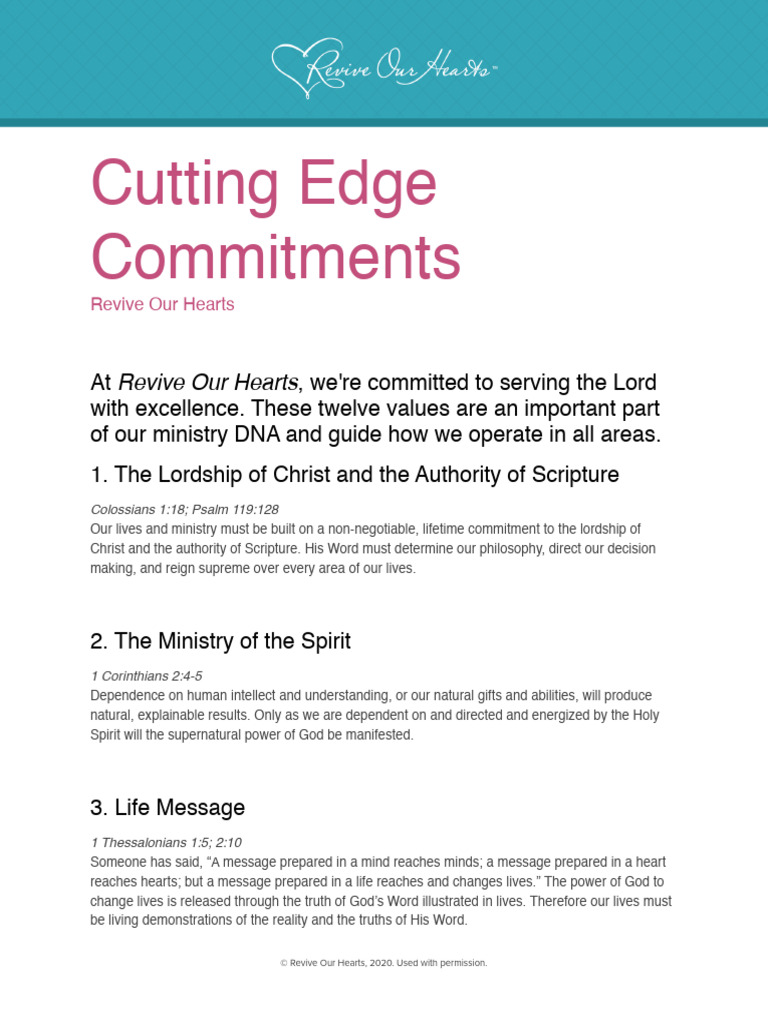 Revive Our Hearts™

Cutting Edge Commitments

Revive Our Hearts

At Revive Our Hearts, we're committed to serving the Lord with excellence. These twelve values are an important part of our ministry DNA and guide how we operate in all areas.

1. The Lordship of Christ and the Authority of Scripture

Colossians 1:18; Psalm 119:128

Our lives and ministry must be built on a non-negotiable, lifetime commitment to the lordship of Christ and the authority of Scripture. His Word must determine our philosophy, direct our decision making, and reign supreme over every area of our lives.

2. The Ministry of the Spirit

1 Corinthians 2:4-5

Dependence on human intellect and understanding, or our natural gifts and abilities, will produce natural, explainable results. Only as we are dependent on and directed and energized by the Holy Spirit will the supernatural power of God be manifested.

3. Life Message

1 Thessalonians 1:5; 2:10

Someone has said, "A message prepared in a mind reaches minds; a message prepared in a heart reaches hearts; but a message prepared in a life reaches and changes lives." The power of God to change lives is released through the truth of God's Word illustrated in lives. Therefore our lives must be living demonstrations of the reality and the truths of His Word.

© Revive Our Hearts, 2020. Used with permission.